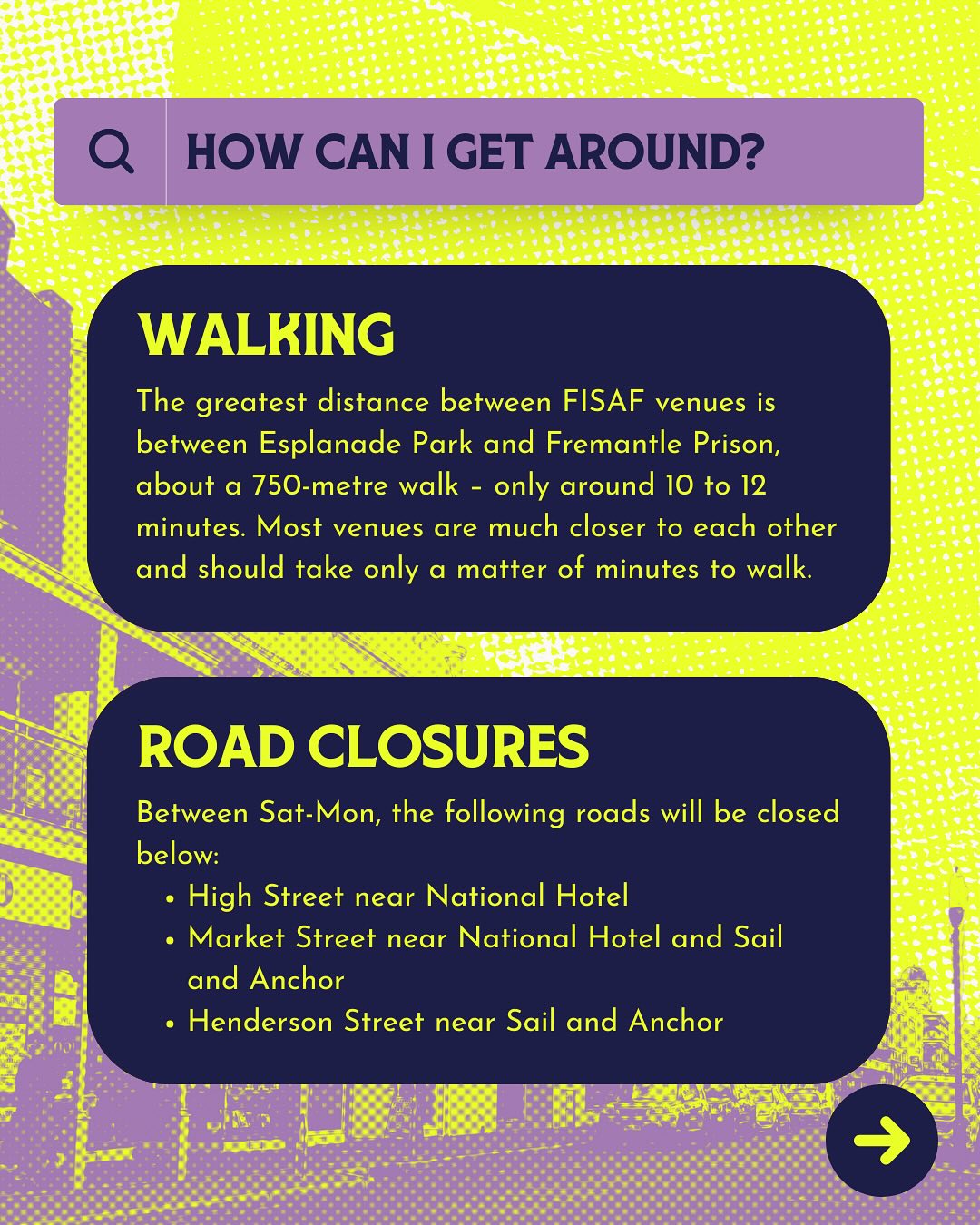 HOW CAN I GET AROUND?

WALKING

The greatest distance between FISAF venues is between Esplanade Park and Fremantle Prison, about a 750-metre walk – only around 10 to 12 minutes. Most venues are much closer to each other and should take only a matter of minutes to walk.

ROAD CLOSURES

Between Sat-Mon, the following roads will be closed below:

• High Street near National Hotel
• Market Street near National Hotel and Sail and Anchor
• Henderson Street near Sail and Anchor